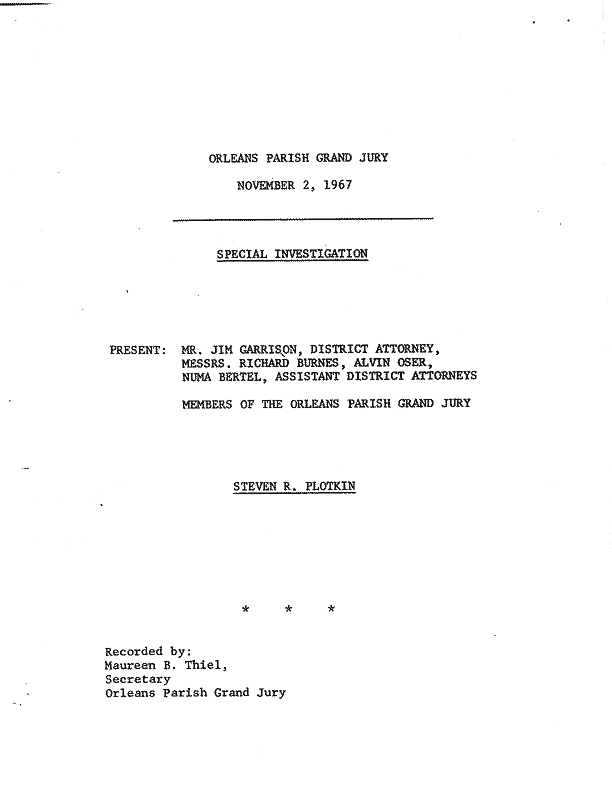 ORLEANS PARISH GRAND JURY

NOVEMBER 2, 1967

SPECIAL INVESTIGATION

PRESENT: MR. JIM GARRISON, DISTRICT ATTORNEY,
MESSRS. RICHARD BURNES, ALVIN OSER,
NUMA BERTEL, ASSISTANT DISTRICT ATTORNEYS

MEMBERS OF THE ORLEANS PARISH GRAND JURY

STEVEN R. PLOTKIN

* * *

Recorded by:
Maureen B. Thiel,
Secretary
Orleans Parish Grand Jury